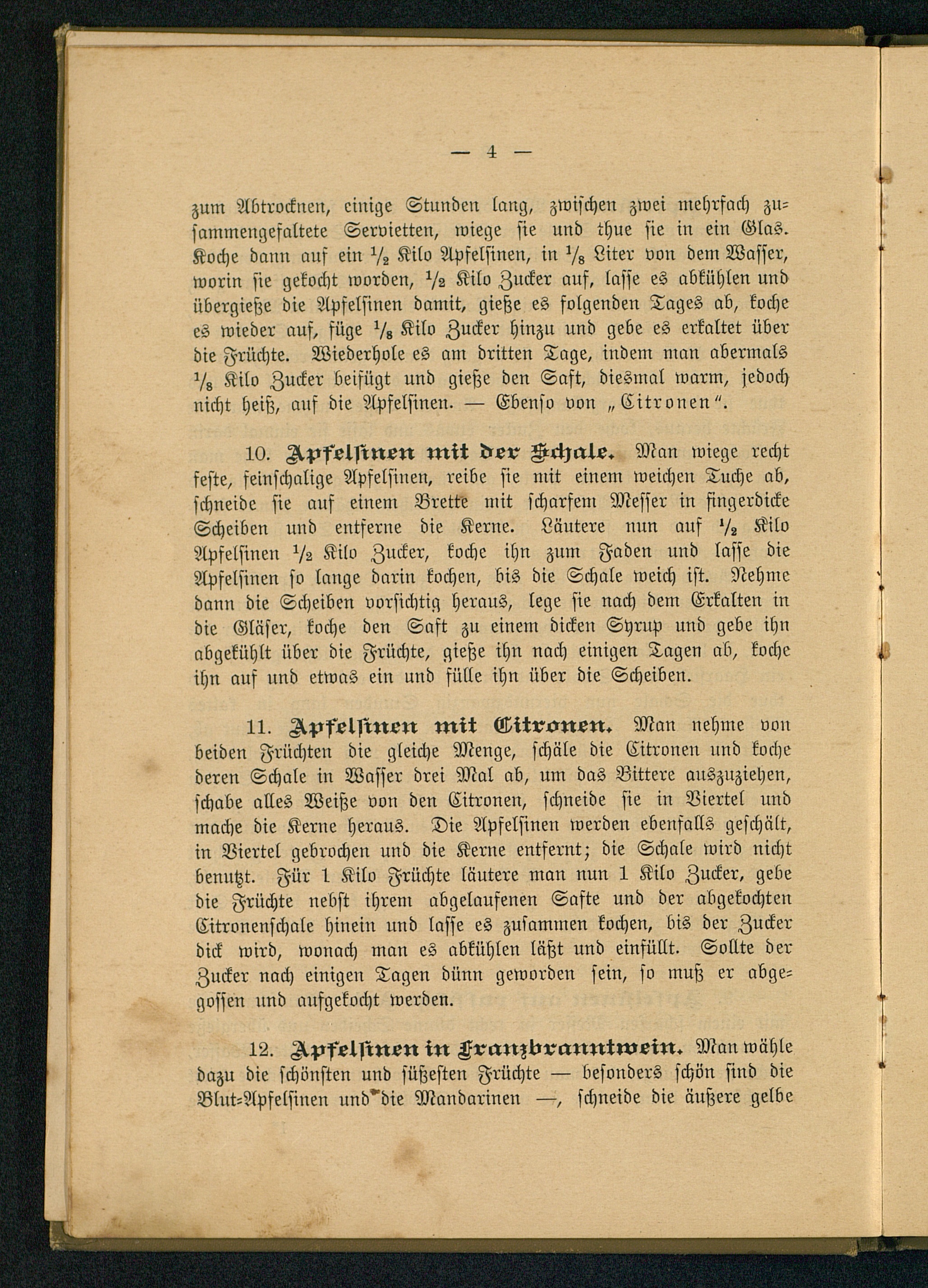 — 4 —

zum Abtrocknen, einige Stunden lang, zwischen zwei mehrfach zusammengefaltete Servietten, wiege sie und thue sie in ein Glas. Koche dann auf ein $\frac{1}{2}$ Kilo Apfelsinen, in $\frac{1}{8}$ Liter von dem Wasser, worin sie gekocht worden, $\frac{1}{2}$ Kilo Zucker auf, lasse es abkühlen und übergieße die Apfelsinen damit, gieße es folgenden Tages ab, koche es wieder auf, füge $\frac{1}{8}$ Kilo Zucker hinzu und gebe es erkaltet über die Früchte. Wiederhole es am dritten Tage, indem man abermals $\frac{1}{8}$ Kilo Zucker beifügt und gieße den Saft, diesmal warm, jedoch nicht heiß, auf die Apfelsinen. — Ebenso von „Citronen“.

10. Apfelsinen mit der Schale. Man wiege recht feste, feinschalige Apfelsinen, reibe sie mit einem weichen Tuche ab, schneide sie auf einem Brette mit scharfem Messer in fingerdicke Scheiben und entferne die Kerne. Läutere nun auf $\frac{1}{2}$ Kilo Apfelsinen $\frac{1}{2}$ Kilo Zucker, koche ihn zum Faden und lasse die Apfelsinen so lange darin kochen, bis die Schale weich ist. Nehme dann die Scheiben vorsichtig heraus, lege sie nach dem Erkalten in die Gläser, koche den Saft zu einem dicken Syrup und gebe ihn abgekühlt über die Früchte, gieße ihn nach einigen Tagen ab, koche ihn auf und etwas ein und fülle ihn über die Scheiben.

11. Apfelsinen mit Citronen. Man nehme von beiden Früchten die gleiche Menge, schäle die Citronen und koche deren Schale in Wasser drei Mal ab, um das Bittere auszuziehen, schabe alles Weiße von den Citronen, schneide sie in Viertel und mache die Kerne heraus. Die Apfelsinen werden ebenfalls geschält, in Viertel gebrochen und die Kerne entfernt; die Schale wird nicht benutzt. Für 1 Kilo Früchte läutere man nun 1 Kilo Zucker, gebe die Früchte nebst ihrem abgelaufenen Safte und der abgekochten Citronenschale hinein und lasse es zusammen kochen, bis der Zucker dick wird, wonach man es abkühlen läßt und einfüllt. Sollte der Zucker nach einigen Tagen dünn geworden sein, so muß er abgegossen und aufgekocht werden.

12. Apfelsinen in Franzbranntwein. Man wähle dazu die schönsten und süßesten Früchte — besonders schön sind die Blut-Apfelsinen und die Mandarinen —, schneide die äußere gelbe